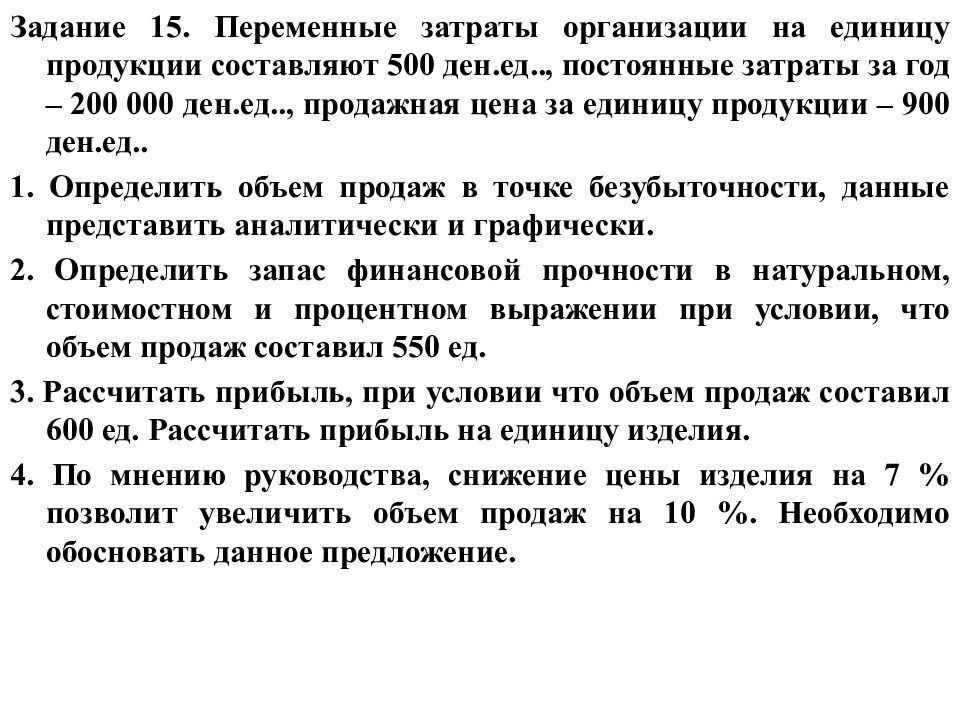 Задание 15. Переменные затраты организации на единицу продукции составляют 500 ден.ед.., постоянные затраты за год – 200 000 ден.ед.., продажная цена за единицу продукции – 900 ден.ед..

1. Определить объем продаж в точке безубыточности, данные представить аналитически и графически.

2. Определить запас финансовой прочности в натуральном, стоимостном и процентном выражении при условии, что объем продаж составил 550 ед.

3. Рассчитать прибыль, при условии что объем продаж составил 600 ед. Рассчитать прибыль на единицу изделия.

4. По мнению руководства, снижение цены изделия на 7 % позволит увеличить объем продаж на 10 %. Необходимо обосновать данное предложение.